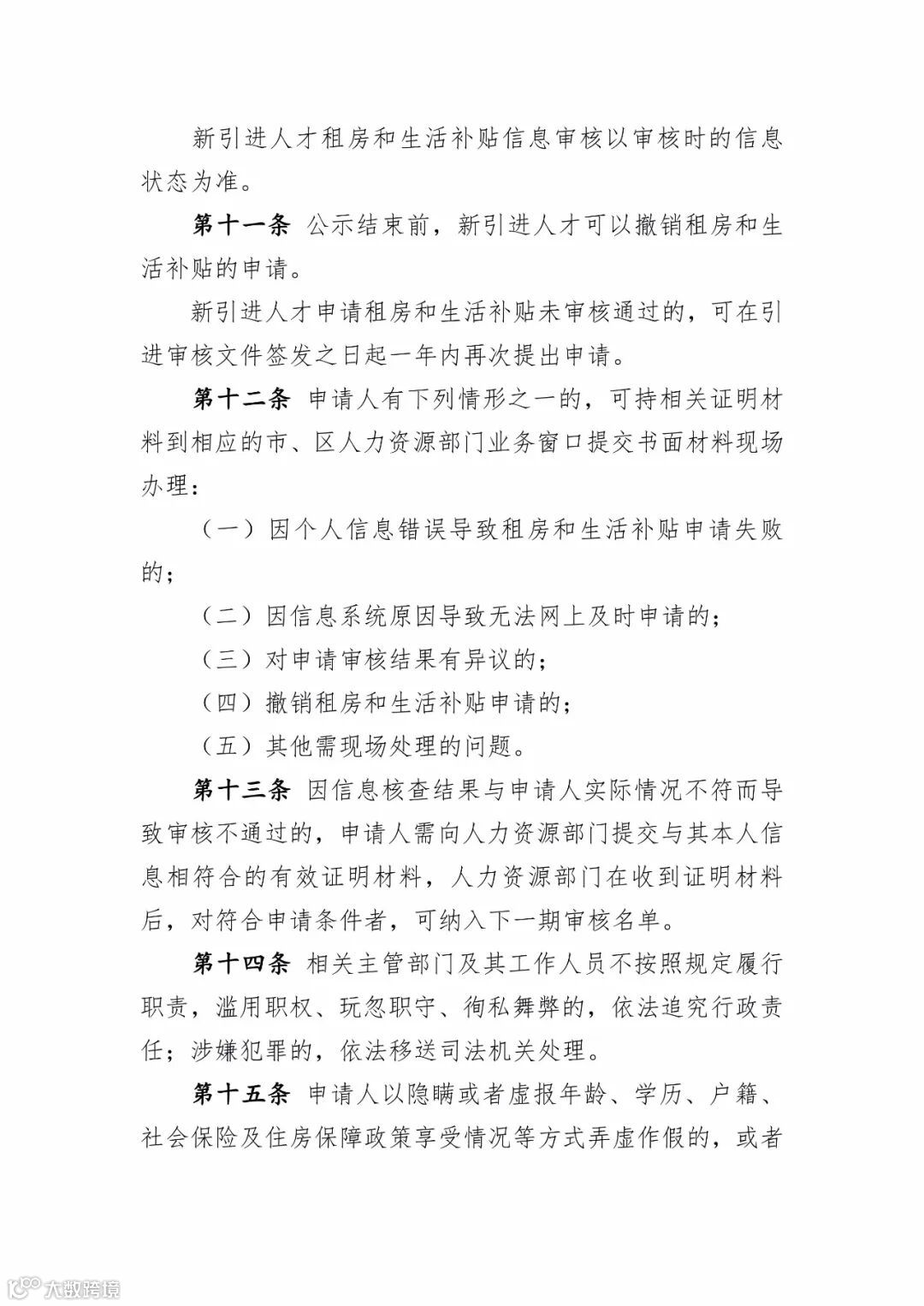 新引进人才租房和生活补贴信息审核以审核时的信息状态为准。

第十一条 公示结束前，新引进人才可以撤销租房和生活补贴的申请。

新引进人才申请租房和生活补贴未审核通过的，可在引进审核文件签发之日起一年内再次提出申请。

第十二条 申请人有下列情形之一的，可持相关证明材料到相应的市、区人力资源部门业务窗口提交书面材料现场办理：

（一）因个人信息错误导致租房和生活补贴申请失败的；

（二）因信息系统原因导致无法网上及时申请的；

（三）对申请审核结果有异议的；

（四）撤销租房和生活补贴申请的；

（五）其他需现场处理的问题。

第十三条 因信息核查结果与申请人实际情况不符而导致审核不通过的，申请人需向人力资源部门提交与其本人信息相符合的有效证明材料，人力资源部门在收到证明材料后，对符合申请条件者，可纳入下一期审核名单。

第十四条 相关主管部门及其工作人员不按照规定履行职责，滥用职权、玩忽职守、徇私舞弊的，依法追究行政责任；涉嫌犯罪的，依法移送司法机关处理。

第十五条 申请人以隐瞒或者虚报年龄、学历、户籍、社会保险及住房保障政策享受情况等方式弄虚作假的，或者

大数跨境